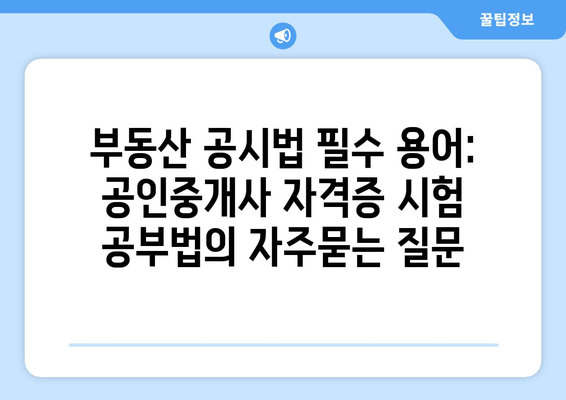 꿀팁정보

부동산 공시법 필수 용어: 공인중개사 자격증 시험 공부법의 자주묻는 질문